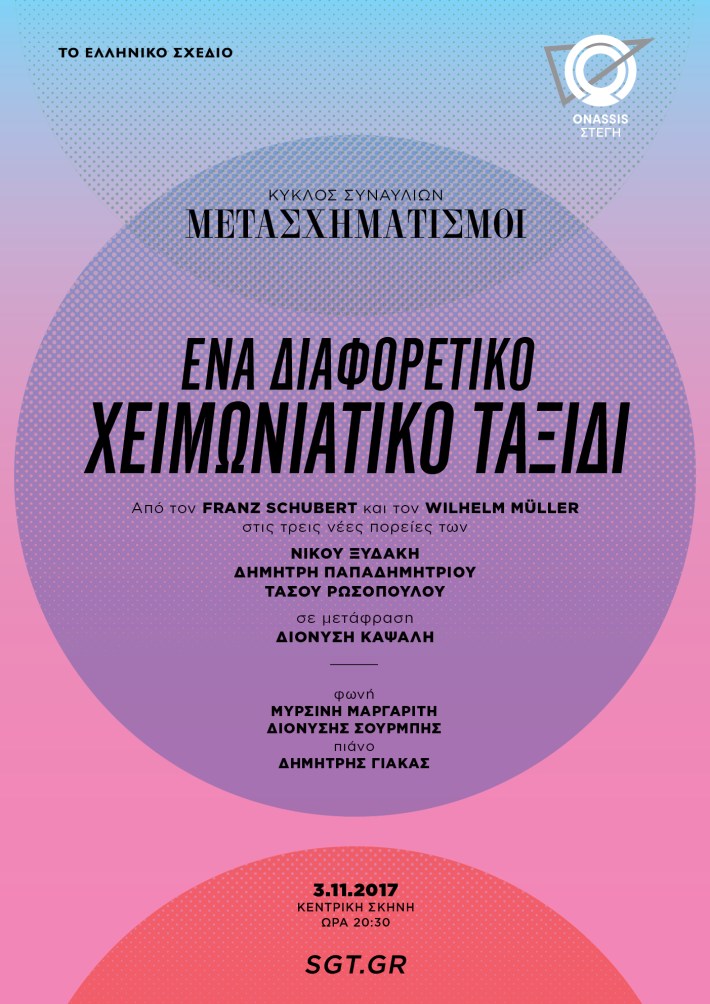 ΤΟ ΕΛΛΗΝΙΚΟ ΣΧΕΔΙΟ

ONASSIS
ΣΤΕΓΗ

ΚΥΚΛΟΣ ΣΥΝΑΥΛΙΩΝ
ΜΕΤΑΣΧΗΜΑΤΙΣΜΟΙ

ΕΝΑ ΔΙΑΦΟΡΕΤΙΚΟ
ΧΕΙΜΩΝΙΑΤΙΚΟ ΤΑΞΙΔΙ

Από τον FRANZ SCHUBERT και τον WILHELM MÜLLER
στις τρεις νέες πορείες των

ΝΙΚΟΥ ΞΥΔΑΚΗ
ΔΗΜΗΤΡΗ ΠΑΠΑΔΗΜΗΤΡΙΟΥ
ΤΑΣΟΥ ΡΩΣΟΠΟΥΛΟΥ

σε μετάφραση
ΔΙΟΝΥΣΗ ΚΑΨΑΛΗ

φωνή
ΜΥΡΣΙΝΗ ΜΑΡΓΑΡΙΤΗ
ΔΙΟΝΥΣΗΣ ΣΟΥΡΜΠΗΣ
πιάνο
ΔΗΜΗΤΡΗΣ ΓΙΑΚΑΣ

3.11.2017
ΚΕΝΤΡΙΚΗ ΣΚΗΝΗ
ΩΡΑ 20:30

SGT.GR